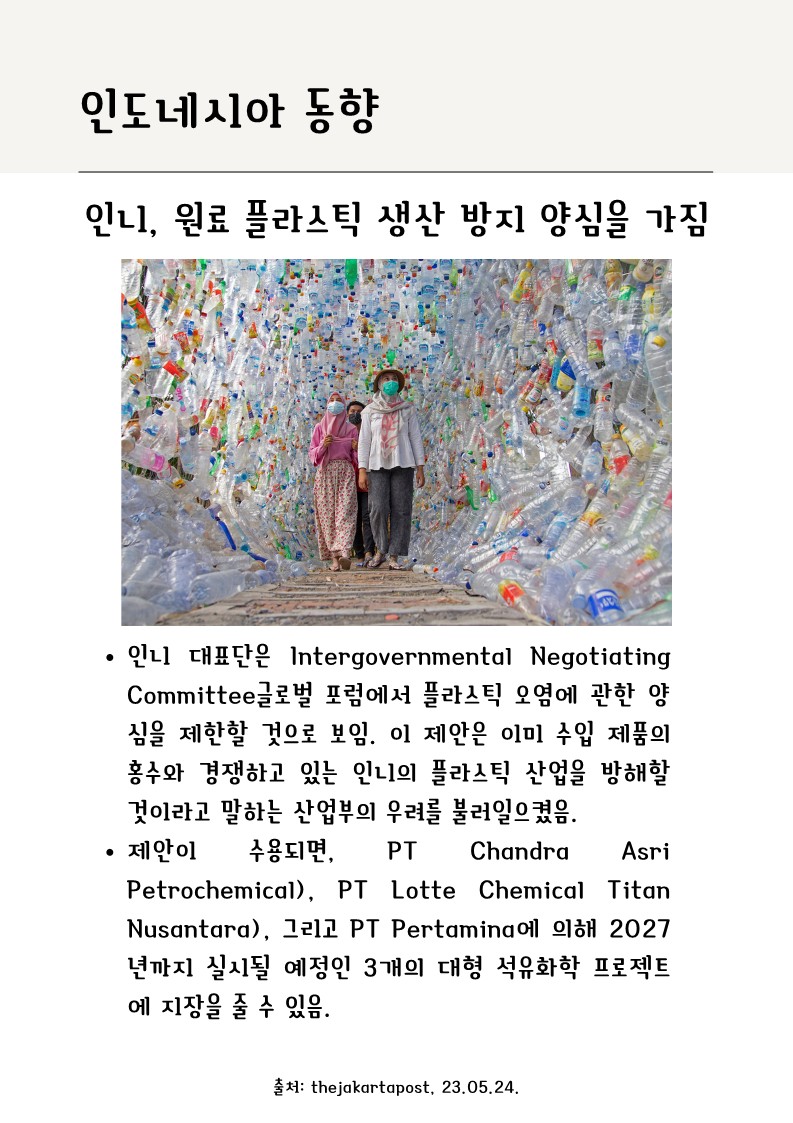 인도네시아 동향

인니, 원료 플라스틱 생산 방지 양심을 가짐

• 인니 대표단은 Intergovernmental Negotiating Committee글로벌 포럼에서 플라스틱 오염에 관한 양심을 제한할 것으로 보임. 이 제안은 이미 수입 제품의 홍수와 경쟁하고 있는 인니의 플라스틱 산업을 방해할 것이라고 말하는 산업부의 우려를 불러일으켰음.
• 제안이 수용되면, PT Chandra Asri Petrochemical), PT Lotte Chemical Titan Nusantara), 그리고 PT Pertamina에 의해 2027년까지 실시될 예정인 3개의 대형 석유화학 프로젝트에 지장을 줄 수 있음.

출처: thejakartapost, 23.05.24.